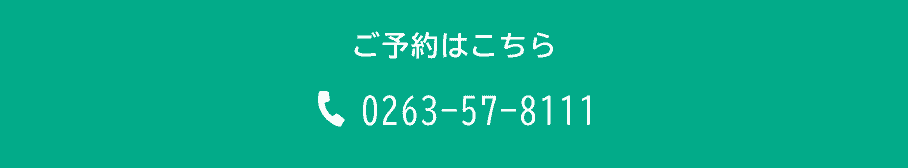 ご予約はこちら

0263-57-8111